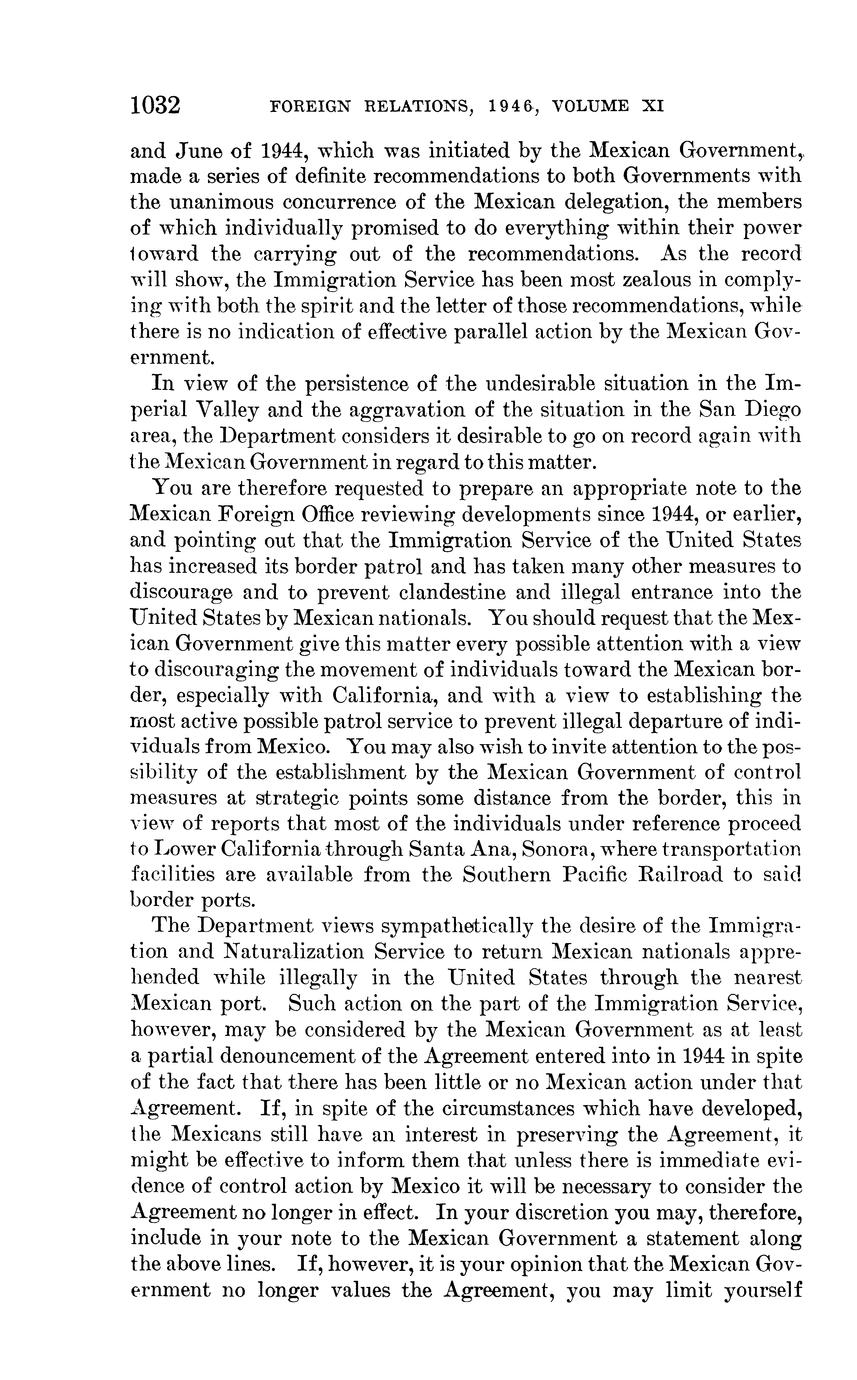 1032 FOREIGN RELATIONS, 1946, VOLUME XI

and June of 1944, which was initiated by the Mexican Government, made a series of definite recommendations to both Governments with the unanimous concurrence of the Mexican delegation, the members of which individually promised to do everything within their power toward the carrying out of the recommendations. As the record will show, the Immigration Service has been most zealous in complying with both the spirit and the letter of those recommendations, while there is no indication of effective parallel action by the Mexican Government.

In view of the persistence of the undesirable situation in the Imperial Valley and the aggravation of the situation in the San Diego area, the Department considers it desirable to go on record again with the Mexican Government in regard to this matter.

You are therefore requested to prepare an appropriate note to the Mexican Foreign Office reviewing developments since 1944, or earlier, and pointing out that the Immigration Service of the United States has increased its border patrol and has taken many other measures to discourage and to prevent clandestine and illegal entrance into the United States by Mexican nationals. You should request that the Mexican Government give this matter every possible attention with a view to discouraging the movement of individuals toward the Mexican border, especially with California, and with a view to establishing the most active possible patrol service to prevent illegal departure of individuals from Mexico. You may also wish to invite attention to the possibility of the establishment by the Mexican Government of control measures at strategic points some distance from the border, this in view of reports that most of the individuals under reference proceed to Lower California through Santa Ana, Sonora, where transportation facilities are available from the Southern Pacific Railroad to said border ports.

The Department views sympathetically the desire of the Immigration and Naturalization Service to return Mexican nationals apprehended while illegally in the United States through the nearest Mexican port. Such action on the part of the Immigration Service, however, may be considered by the Mexican Government as at least a partial denouncement of the Agreement entered into in 1944 in spite of the fact that there has been little or no Mexican action under that Agreement. If, in spite of the circumstances which have developed, the Mexicans still have an interest in preserving the Agreement, it might be effective to inform them that unless there is immediate evidence of control action by Mexico it will be necessary to consider the Agreement no longer in effect. In your discretion you may, therefore, include in your note to the Mexican Government a statement along the above lines. If, however, it is your opinion that the Mexican Government no longer values the Agreement, you may limit yourself